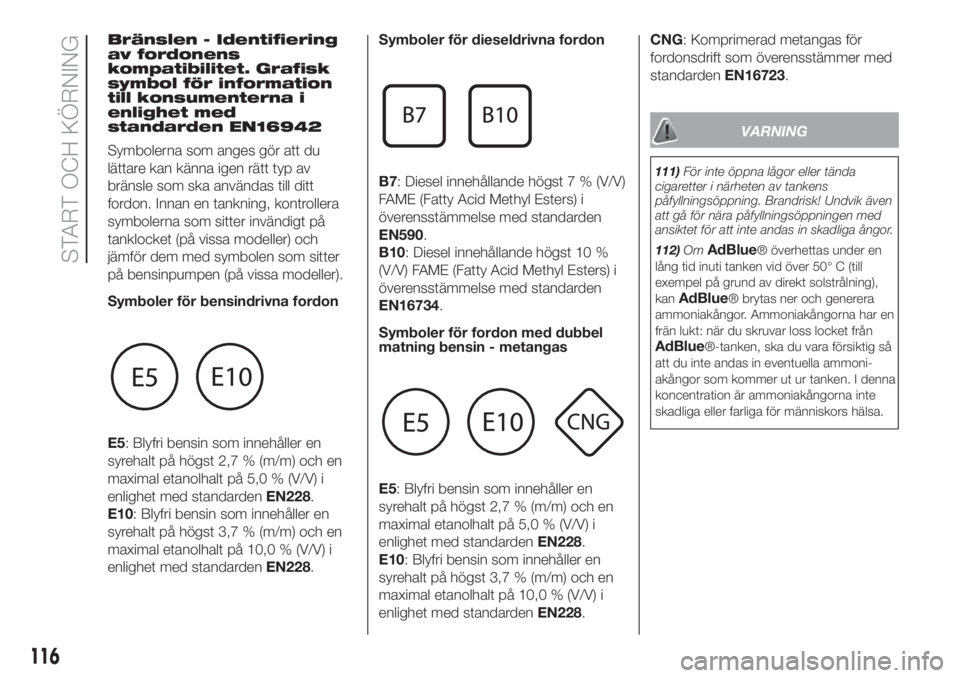 START OCH KÖRNING

Bränslen - Identifiering av fordonens kompatibilitet. Grafisk symbol för information till konsumenterna i enlighet med standarden EN16942

Symbolerna som anges gör att du lättare kan känna igen rätt typ av bränsle som ska användas till ditt fordon. Innan en tankning, kontrollera symbolerna som sitter invändigt på tanklocket (på vissa modeller) och jämför dem med symbolen som sitter på bensinpumpen (på vissa modeller).

Symboler för bensindrivna fordon

E5

E10

E5: Blyfri bensin som innehåller en syrehalt på högst 2,7 % (m/m) och en maximal etanolhalt på 5,0 % (V/V) i enlighet med standarden EN228.
E10: Blyfri bensin som innehåller en syrehalt på högst 3,7 % (m/m) och en maximal etanolhalt på 10,0 % (V/V) i enlighet med standarden EN228.

Symboler för dieseldrivna fordon

B7

B10

B7: Diesel innehållande högst 7 % (V/V) FAME (Fatty Acid Methyl Esters) i överensstämmelse med standarden EN590.
B10: Diesel innehållande högst 10 % (V/V) FAME (Fatty Acid Methyl Esters) i överensstämmelse med standarden EN16734.

Symboler för fordon med dubbel matning bensin - metangas

E5

E10

CNG

E5: Blyfri bensin som innehåller en syrehalt på högst 2,7 % (m/m) och en maximal etanolhalt på 5,0 % (V/V) i enlighet med standarden EN228.
E10: Blyfri bensin som innehåller en syrehalt på högst 3,7 % (m/m) och en maximal etanolhalt på 10,0 % (V/V) i enlighet med standarden EN228.

CNG: Komprimerad metangas för fordonsdrift som överensstämmer med standarden EN16723.

VARNING

111) För inte öppna lågor eller tända cigaretter i närheten av tankens påfyllningsöppning. Brandrisk! Undvik även att gå för nära påfyllningsöppningen med ansiktet för att inte andas in skadliga ångor.

112) Om AdBlue® överhettas under en lång tid inuti tanken vid över 50° C (till exempel på grund av direkt solstrålning), kan AdBlue® brytas ner och generera ammoniakångor. Ammoniakångorna har en frän lukt: när du skruvar loss locket från AdBlue®-tanken, ska du vara försiktig så att du inte andas in eventuella ammoniakångor som kommer ut ur tanken. I denna koncentration är ammoniakångorna inte skadliga eller farliga för människors hälsa.

116

carmanualsonline.info